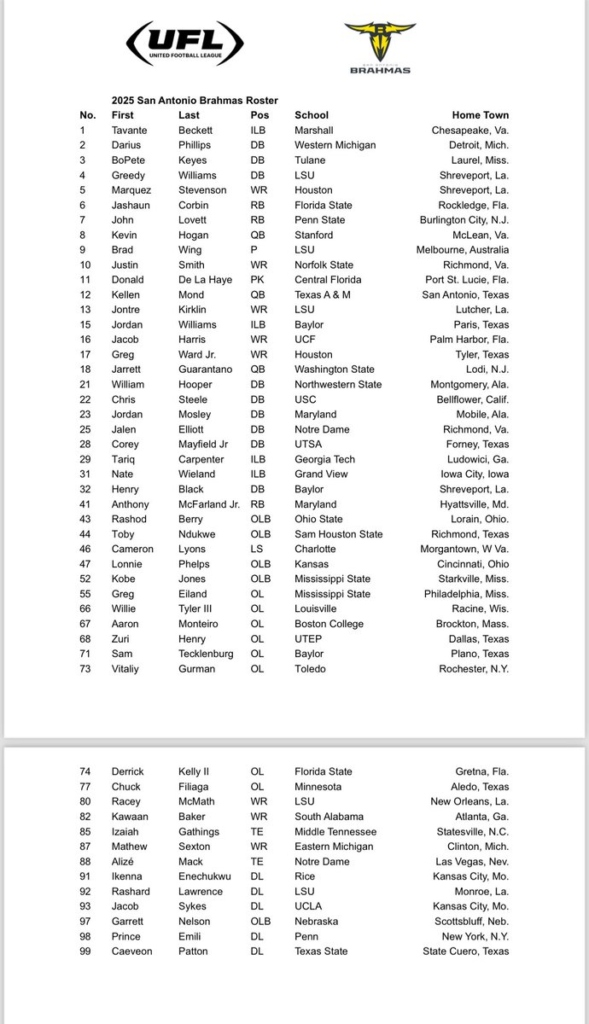 UFL
UNITED FOOTBALL LEAGUE

BRAHMAS

2025 San Antonio Brahmas Roster

| No. | First | Last | Pos | School | Home Town |
|---|---|---|---|---|---|
| 1 | Tavante | Beckett | ILB | Marshall | Chesapeake, Va. |
| 2 | Darius | Phillips | DB | Western Michigan | Detroit, Mich. |
| 3 | BoPete | Keyes | DB | Tulane | Laurel, Miss. |
| 4 | Greedy | Williams | DB | LSU | Shreveport, La. |
| 5 | Marquez | Stevenson | WR | Houston | Shreveport, La. |
| 6 | Jashaun | Corbin | RB | Florida State | Rockledge, Fla. |
| 7 | John | Lovett | RB | Penn State | Burlington City, N.J. |
| 8 | Kevin | Hogan | QB | Stanford | McLean, Va. |
| 9 | Brad | Wing | P | LSU | Melbourne, Australia |
| 10 | Justin | Smith | WR | Norfolk State | Richmond, Va. |
| 11 | Donald | De La Haye | PK | Central Florida | Port St. Lucie, Fla. |
| 12 | Kellen | Mond | QB | Texas A & M | San Antonio, Texas |
| 13 | Jontre | Kirklin | WR | LSU | Lutcher, La. |
| 15 | Jordan | Williams | ILB | Baylor | Paris, Texas |
| 16 | Jacob | Harris | WR | UCF | Palm Harbor, Fla. |
| 17 | Greg | Ward Jr. | WR | Houston | Tyler, Texas |
| 18 | Jarrett | Guarantano | QB | Washington State | Lodi, N.J. |
| 21 | William | Hooper | DB | Northwestern State | Montgomery, Ala. |
| 22 | Chris | Steele | DB | USC | Bellflower, Calif. |
| 23 | Jordan | Mosley | DB | Maryland | Mobile, Ala. |
| 25 | Jalen | Elliott | DB | Notre Dame | Richmond, Va. |
| 28 | Corey | Mayfield Jr | DB | UTSA | Forney, Texas |
| 29 | Tariq | Carpenter | ILB | Georgia Tech | Ludowici, Ga. |
| 31 | Nate | Wieland | ILB | Grand View | Iowa City, Iowa |
| 32 | Henry | Black | DB | Baylor | Shreveport, La. |
| 41 | Anthony | McFarland Jr. | RB | Maryland | Hyattsville, Md. |
| 43 | Rashod | Berry | OLB | Ohio State | Lorain, Ohio. |
| 44 | Toby | Ndukwe | OLB | Sam Houston State | Richmond, Texas |
| 46 | Cameron | Lyons | LS | Charlotte | Morgantown, W Va. |
| 47 | Lonnie | Phelps | OLB | Kansas | Cincinnati, Ohio |
| 52 | Kobe | Jones | OLB | Mississippi State | Starkville, Miss. |
| 55 | Greg | Eiland | OL | Mississippi State | Philadelphia, Miss. |
| 66 | Willie | Tyler III | OL | Louisville | Racine, Wis. |
| 67 | Aaron | Monteiro | OL | Boston College | Brockton, Mass. |
| 68 | Zuri | Henry | OL | UTEP | Dallas, Texas |
| 71 | Sam | Tecklenburg | OL | Baylor | Plano, Texas |
| 73 | Vitaliy | Gurman | OL | Toledo | Rochester, N.Y. |
| 74 | Derrick | Kelly II | OL | Florida State | Gretna, Fla. |
| 77 | Chuck | Filiaga | OL | Minnesota | Aledo, Texas |
| 80 | Racey | McMath | WR | LSU | New Orleans, La. |
| 82 | Kawaan | Baker | WR | South Alabama | Atlanta, Ga. |
| 85 | Izaiah | Gathings | TE | Middle Tennessee | Statesville, N.C. |
| 87 | Mathew | Sexton | WR | Eastern Michigan | Clinton, Mich. |
| 88 | Alizé | Mack | TE | Notre Dame | Las Vegas, Nev. |
| 91 | Ikenna | Enechukwu | DL | Rice | Kansas City, Mo. |
| 92 | Rashard | Lawrence | DL | LSU | Monroe, La. |
| 93 | Jacob | Sykes | DL | UCLA | Kansas City, Mo. |
| 97 | Garrett | Nelson | OLB | Nebraska | Scottsbluff, Neb. |
| 98 | Prince | Emili | DL | Penn | New York, N.Y. |
| 99 | Caeveon | Patton | DL | Texas State | State Cuero, Texas |